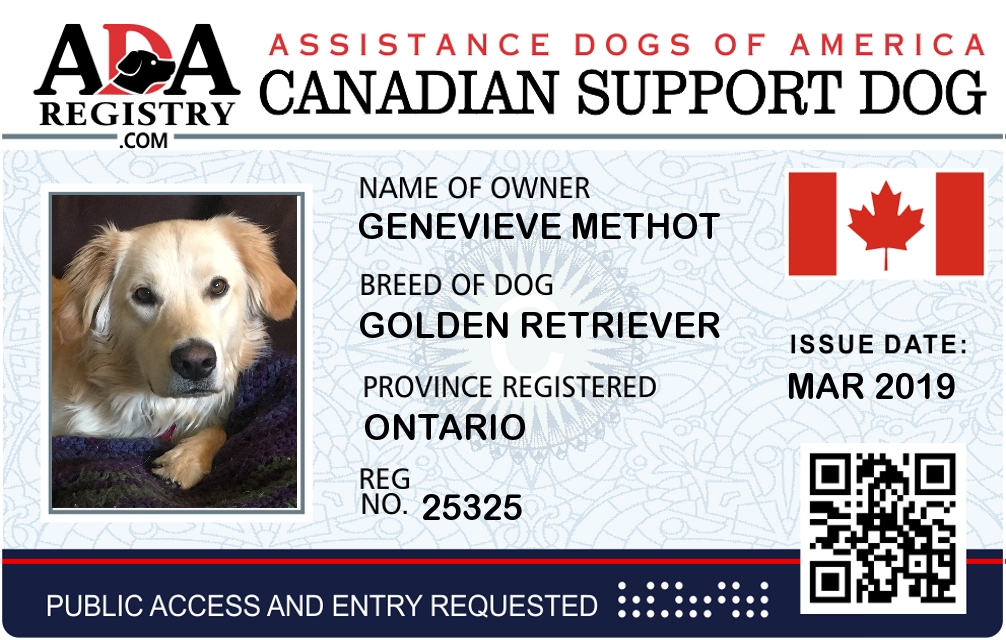 ADA
REGISTRY
.COM

ASSISTANCE DOGS OF AMERICA
CANADIAN SUPPORT DOG

NAME OF OWNER
GENEVIEVE METHOT

BREED OF DOG
GOLDEN RETRIEVER

PROVINCE REGISTERED
ONTARIO

REG
NO. 25325

ISSUE DATE:
MAR 2019

PUBLIC ACCESS AND ENTRY REQUESTED